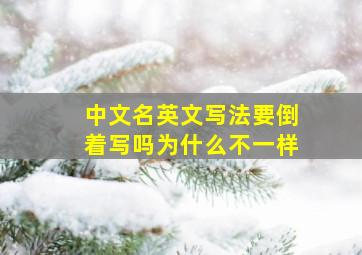 中文名英文写法要倒着写吗为什么不一样